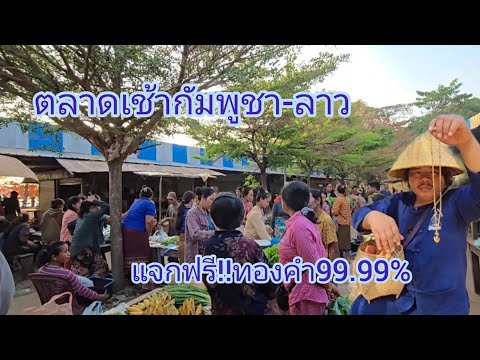 ตลาดเช้ากัมพูชา-ลาว

แจกฟรี!!ทองคำ99.99%